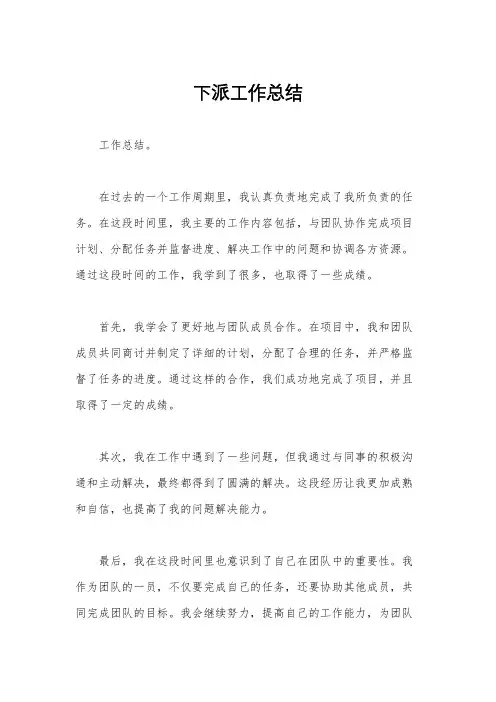 下派工作总结

工作总结。

在过去的一个工作周期里，我认真负责地完成了我所负责的任务。在这段时间里，我主要的工作内容包括，与团队协作完成项目计划、分配任务并监督进度、解决工作中的问题和协调各方资源。通过这段时间的工作，我学到了很多，也取得了一些成绩。

首先，我学会了更好地与团队成员合作。在项目中，我和团队成员共同商讨并制定了详细的计划，分配了合理的任务，并严格监督了任务的进度。通过这样的合作，我们成功地完成了项目，并且取得了一定的成绩。

其次，我在工作中遇到了一些问题，但我通过与同事的积极沟通和主动解决，最终都得到了圆满的解决。这段经历让我更加成熟和自信，也提高了我的问题解决能力。

最后，我在这段时间里也意识到了自己在团队中的重要性。我作为团队的一员，不仅要完成自己的任务，还要协助其他成员，共同完成团队的目标。我会继续努力，提高自己的工作能力，为团队